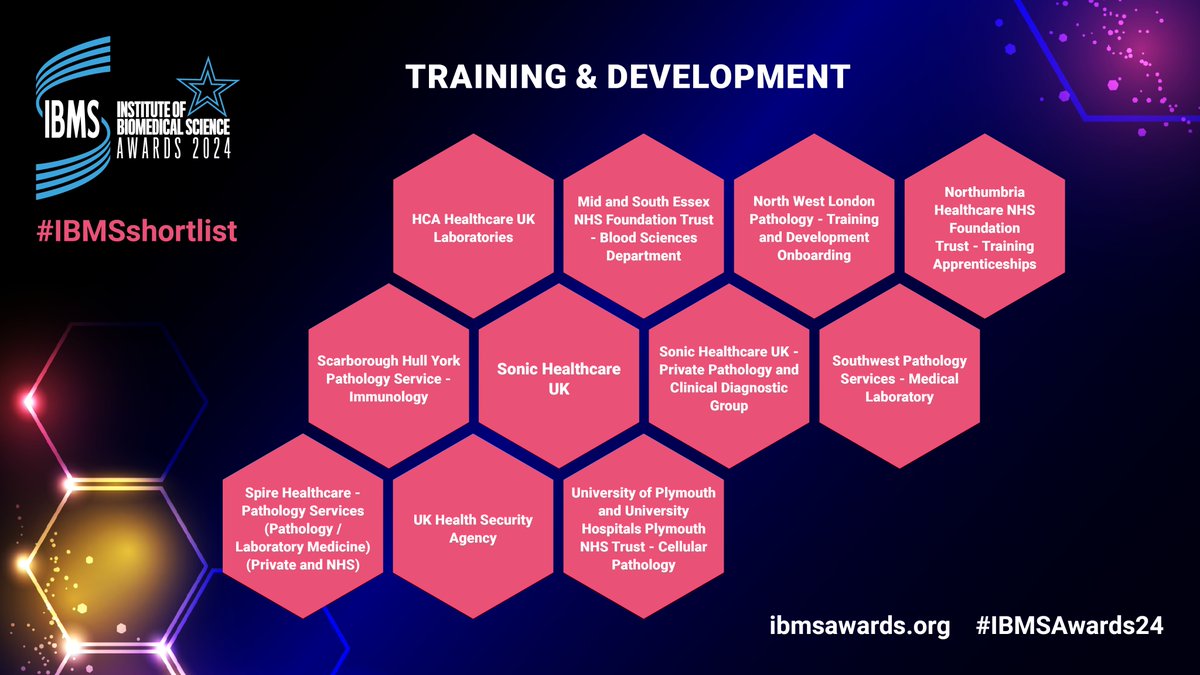 IBMS INSTITUTE OF BIOMEDICAL SCIENCE AWARDS 2024

#IBMSshortlist

TRAINING & DEVELOPMENT

HCA Healthcare UK Laboratories

Mid and South Essex NHS Foundation Trust - Blood Sciences Department

North West London Pathology - Training and Development Onboarding

Northumbria Healthcare NHS Foundation Trust - Training Apprenticeships

Scarborough Hull York Pathology Service - Immunology

Sonic Healthcare UK

Sonic Healthcare UK - Private Pathology and Clinical Diagnostic Group

Southwest Pathology Services - Medical Laboratory

Spire Healthcare - Pathology Services (Pathology / Laboratory Medicine) (Private and NHS)

UK Health Security Agency

University of Plymouth and University Hospitals Plymouth NHS Trust - Cellular Pathology

ibmsawards.org #IBMSAwards24